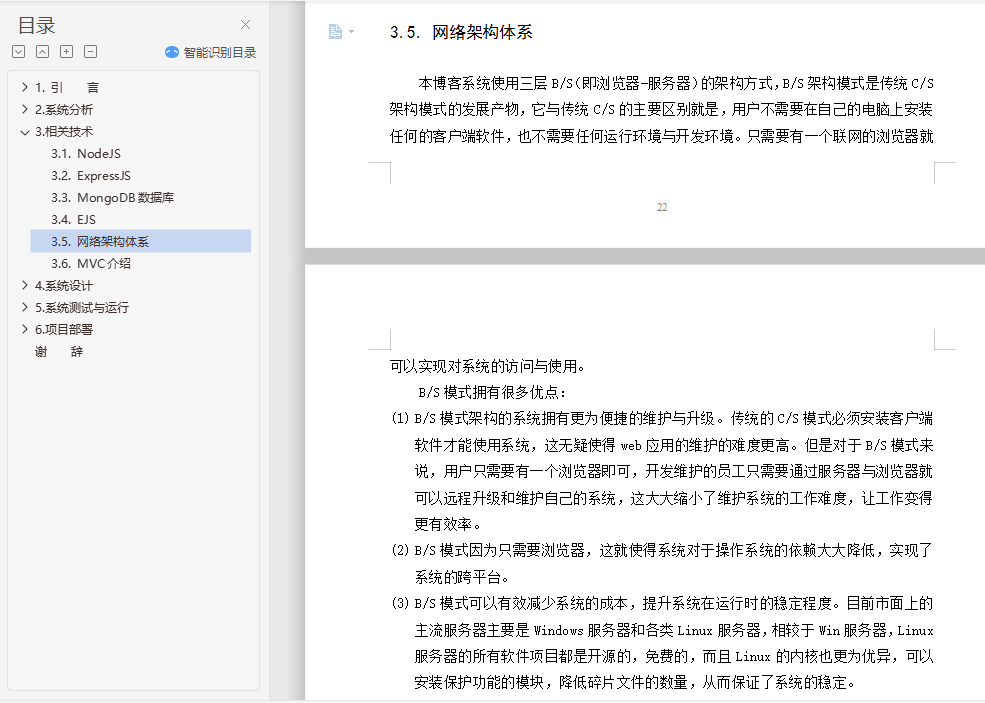 目录

智能识别目录

1. 引 言
2.系统分析
3.相关技术
3.1. NodeJS
3.2. ExpressJS
3.3. MongoDB 数据库
3.4. EJS
3.5. 网络架构体系
3.6. MVC 介绍
4.系统设计
5.系统测试与运行
6.项目部署
谢 辞

3.5. 网络架构体系

本博客系统使用三层 B/S(即浏览器-服务器)的架构方式,B/S 架构模式是传统 C/S 架构模式的发展产物，它与传统 C/S 的主要区别就是，用户不需要在自己的电脑上安装任何的客户端软件，也不需要任何运行环境与开发环境。只需要有一个联网的浏览器就

22

可以实现对系统的访问与使用。

B/S 模式拥有很多优点：

(1) B/S 模式架构的系统拥有更为便捷的维护与升级。传统的 C/S 模式必须安装客户端软件才能使用系统，这无疑使得 web 应用的维护的难度更高。但是对于 B/S 模式来说，用户只需要有一个浏览器即可，开发维护的员工只需要通过服务器与浏览器就可以远程升级和维护自己的系统，这大大缩小了维护系统的工作难度，让工作变得更有效率。

(2) B/S 模式因为只需要浏览器，这就使得系统对于操作系统的依赖大大降低，实现了系统的跨平台。

(3) B/S 模式可以有效减少系统的成本，提升系统在运行时的稳定程度。目前市面上的主流服务器主要是 Windows 服务器和各类 Linux 服务器，相较于 Win 服务器，Linux 服务器的所有软件项目都是开源的，免费的，而且 Linux 的内核也更为优异，可以安装保护功能的模块，降低碎片文件的数量，从而保证了系统的稳定。